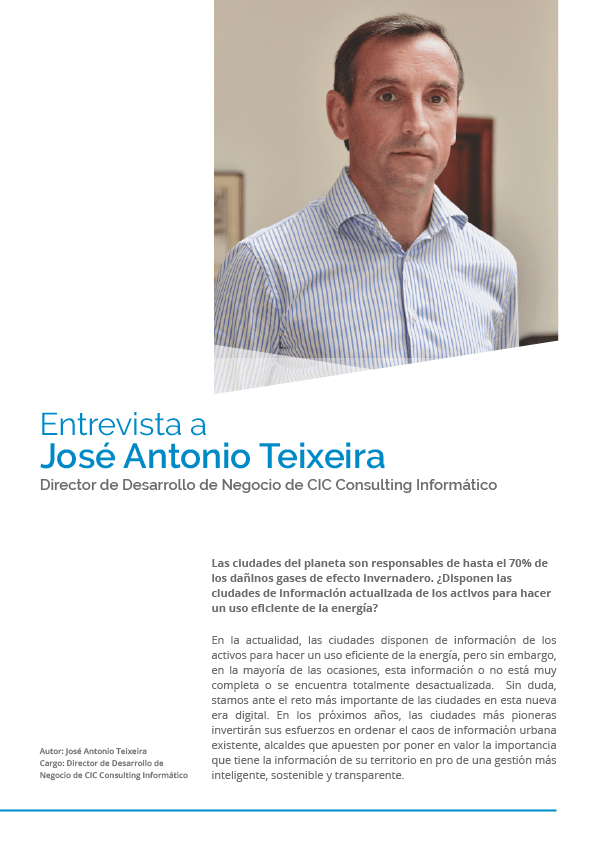 Entrevista a
José Antonio Teixeira
Director de Desarrollo de Negocio de CIC Consulting Informático

Las ciudades del planeta son responsables de hasta el 70% de los dañinos gases de efecto invernadero. ¿Disponen las ciudades de información actualizada de los activos para hacer un uso eficiente de la energía?

En la actualidad, las ciudades disponen de información de los activos para hacer un uso eficiente de la energía, pero sin embargo, en la mayoría de las ocasiones, esta información o no está muy completa o se encuentra totalmente desactualizada. Sin duda, stamos ante el reto más importante de las ciudades en esta nueva era digital. En los próximos años, las ciudades más pioneras invertirán sus esfuerzos en ordenar el caos de información urbana existente, alcaldes que apuesten por poner en valor la importancia que tiene la información de su territorio en pro de una gestión más inteligente, sostenible y transparente.

Autor: José Antonio Teixeira
Cargo: Director de Desarrollo de Negocio de CIC Consulting Informático